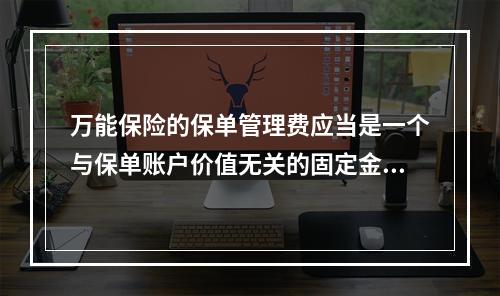 万能保险的保单管理费应当是一个与保单账户价值无关的固定金...